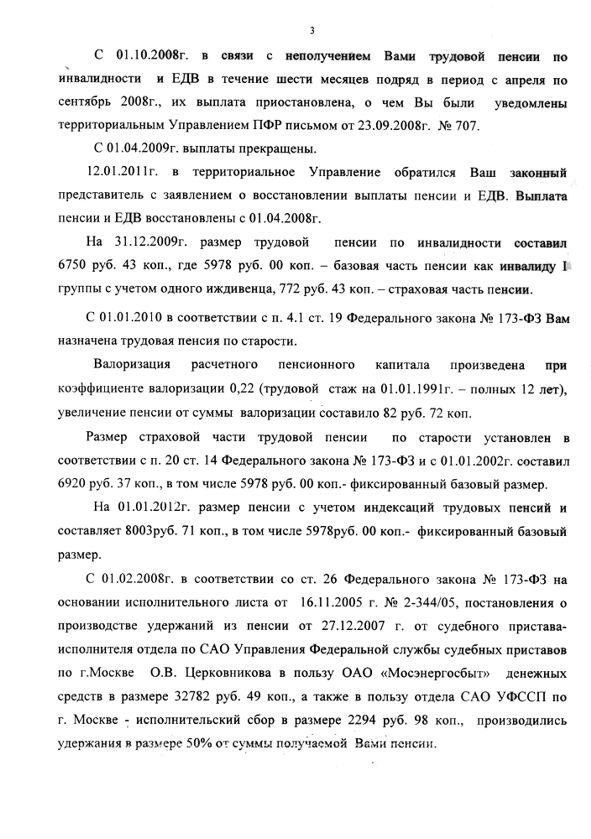 3

С 01.10.2008г. в связи с неполучением Вами трудовой пенсии по инвалидности и ЕДВ в течение шести месяцев подряд в период с апреля по сентябрь 2008г., их выплата приостановлена, о чем Вы были уведомлены территориальным Управлением ПФР письмом от 23.09.2008г. № 707.

С 01.04.2009г. выплаты прекращены.

12.01.2011г. в территориальное Управление обратился Ваш законный представитель с заявлением о восстановлении выплаты пенсии и ЕДВ. Выплата пенсии и ЕДВ восстановлены с 01.04.2008г.

На 31.12.2009г. размер трудовой пенсии по инвалидности составил 6750 руб. 43 коп., где 5978 руб. 00 коп. – базовая часть пенсии как инвалиду I группы с учетом одного иждивенца, 772 руб. 43 коп. – страховая часть пенсии.

С 01.01.2010 в соответствии с п. 4.1 ст. 19 Федерального закона № 173-ФЗ Вам назначена трудовая пенсия по старости.

Валоризация расчетного пенсионного капитала произведена при коэффициенте валоризации 0,22 (трудовой стаж на 01.01.1991г. – полных 12 лет), увеличение пенсии от суммы валоризации составило 82 руб. 72 коп.

Размер страховой части трудовой пенсии по старости установлен в соответствии с п. 20 ст. 14 Федерального закона № 173-ФЗ и с 01.01.2002г. составил 6920 руб. 37 коп., в том числе 5978 руб. 00 коп.- фиксированный базовый размер.

На 01.01.2012г. размер пенсии с учетом индексаций трудовых пенсий и составляет 8003руб. 71 коп., в том числе 5978руб. 00 коп.- фиксированный базовый размер.

С 01.02.2008г. в соответствии со ст. 26 Федерального закона № 173-ФЗ на основании исполнительного листа от 16.11.2005 г. № 2-344/05, постановления о производстве удержаний из пенсии от 27.12.2007 г. от судебного пристава-исполнителя отдела по САО Управления Федеральной службы судебных приставов по г.Москве О.В. Церковникова в пользу ОАО «Мосэнергосбыт» денежных средств в размере 32782 руб. 49 коп., а также в пользу отдела САО УФССП по г. Москве - исполнительский сбор в размере 2294 руб. 98 коп., производились удержания в размере 50% от суммы получаемой Вами пенсии.